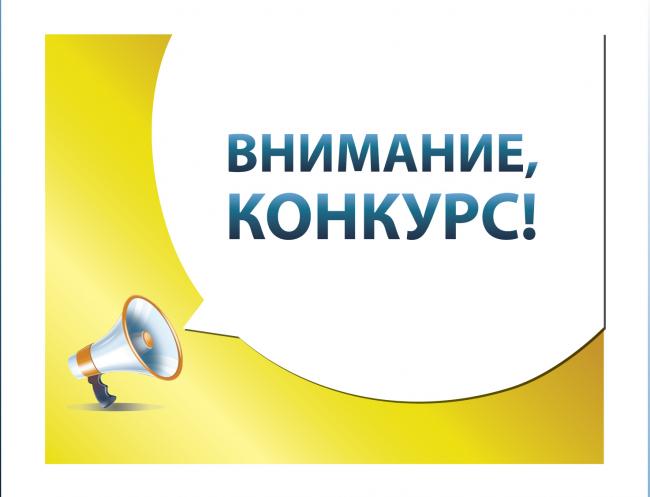 ВНИМАНИЕ,
КОНКУРС!